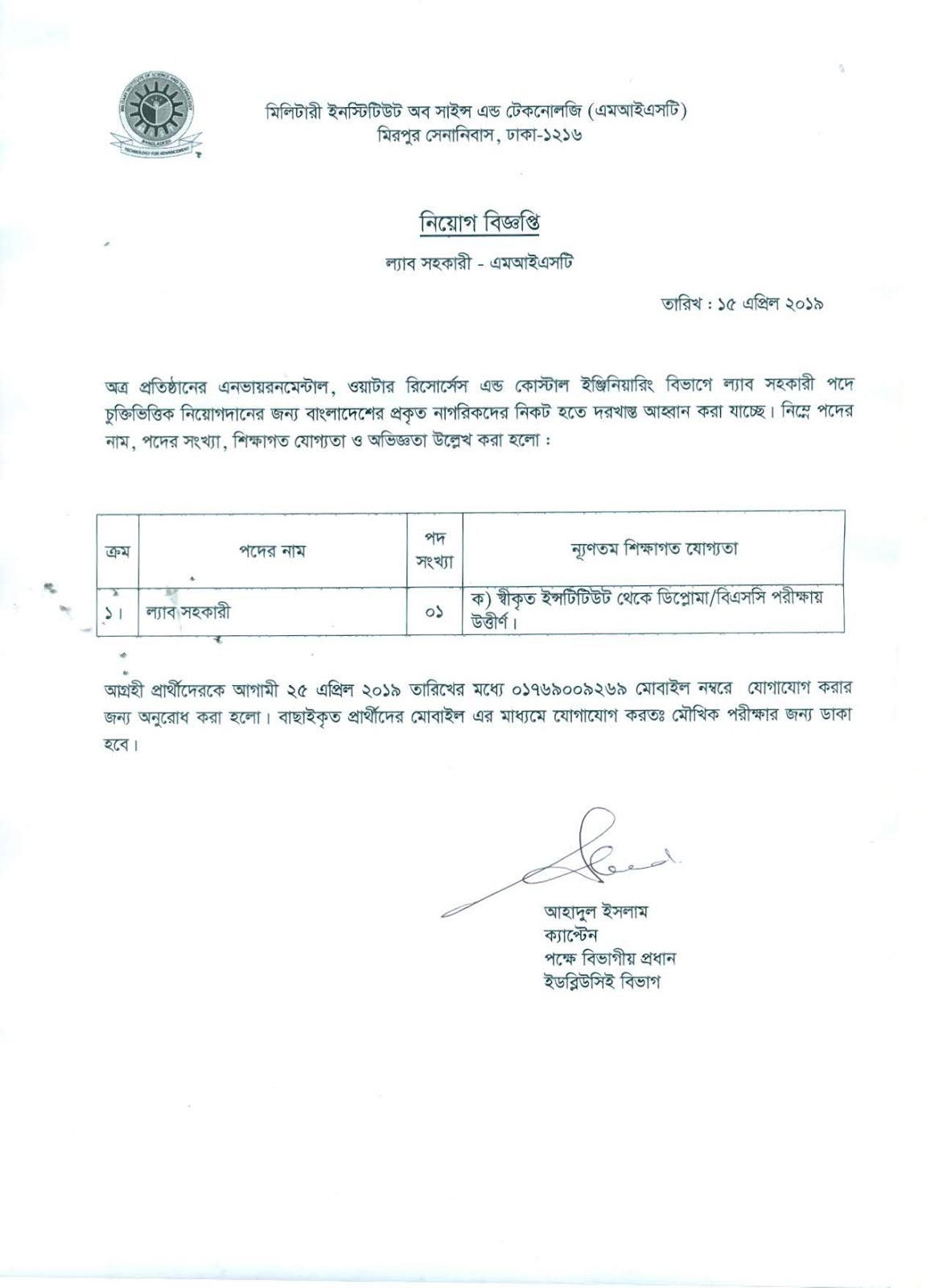 MILITARY INSTITUTE OF SCIENCE AND TECHNOLOGY
BANGLADESH
TECHNOLOGY FOR ADVANCEMENT

মিলিটারী ইনস্টিটিউট অব সাইন্স এন্ড টেকনোলজি (এমআইএসটি)
মিরপুর সেনানিবাস, ঢাকা-১২১৬

নিয়োগ বিজ্ঞপ্তি

ল্যাব সহকারী - এমআইএসটি

তারিখ : ১৫ এপ্রিল ২০১৯

অত্র প্রতিষ্ঠানের এনভায়রনমেন্টাল, ওয়াটার রিসোর্সেস এন্ড কোস্টাল ইঞ্জিনিয়ারিং বিভাগে ল্যাব সহকারী পদে চুক্তিভিত্তিক নিয়োগদানের জন্য বাংলাদেশের প্রকৃত নাগরিকদের নিকট হতে দরখাস্ত আহ্বান করা যাচ্ছে। নিম্নে পদের নাম, পদের সংখ্যা, শিক্ষাগত যোগ্যতা ও অভিজ্ঞতা উল্লেখ করা হলো :

| ক্রম | পদের নাম | পদ সংখ্যা | ন্যূণতম শিক্ষাগত যোগ্যতা |
|---|---|---|---|
| ১। | ল্যাব সহকারী | ০১ | ক) স্বীকৃত ইন্সটিটিউট থেকে ডিপ্লোমা/বিএসসি পরীক্ষায় উত্তীর্ণ। |

আগ্রহী প্রার্থীদেরকে আগামী ২৫ এপ্রিল ২০১৯ তারিখের মধ্যে ০১৭৬৯০০৯২৬৯ মোবাইল নম্বরে যোগাযোগ করার জন্য অনুরোধ করা হলো। বাছাইকৃত প্রার্থীদের মোবাইল এর মাধ্যমে যোগাযোগ করতঃ মৌখিক পরীক্ষার জন্য ডাকা হবে।

আহাদুল ইসলাম
ক্যাপ্টেন
পক্ষে বিভাগীয় প্রধান
ইডব্লিউসিই বিভাগ